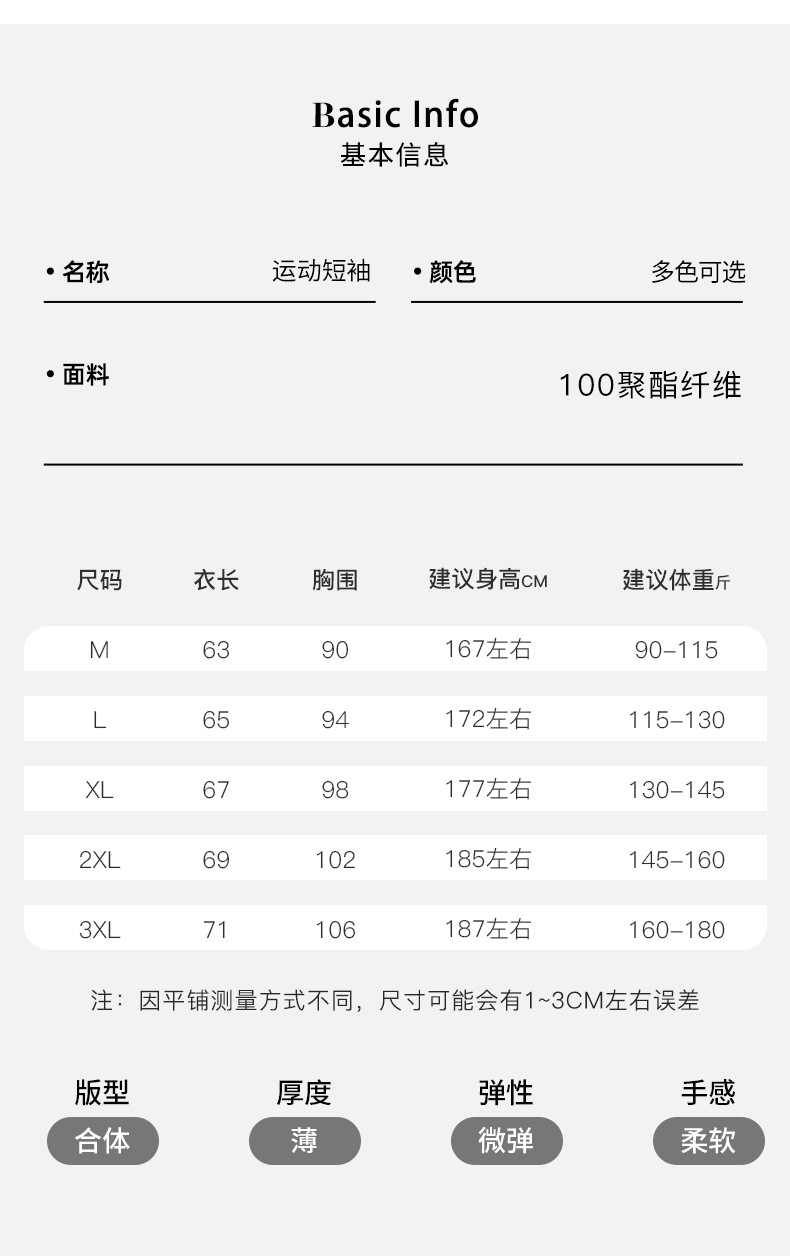 Basic Info
基本信息

• 名称 运动短袖

• 颜色 多色可选

• 面料 100聚酯纤维

| 尺码 | 衣长 | 胸围 | 建议身高CM | 建议体重斤 |
|---|---|---|---|---|
| M | 63 | 90 | 167左右 | 90-115 |
| L | 65 | 94 | 172左右 | 115-130 |
| XL | 67 | 98 | 177左右 | 130-145 |
| 2XL | 69 | 102 | 185左右 | 145-160 |
| 3XL | 71 | 106 | 187左右 | 160-180 |

注：因平铺测量方式不同，尺寸可能会有1~3CM左右误差

版型
合体

厚度
薄

弹性
微弹

手感
柔软